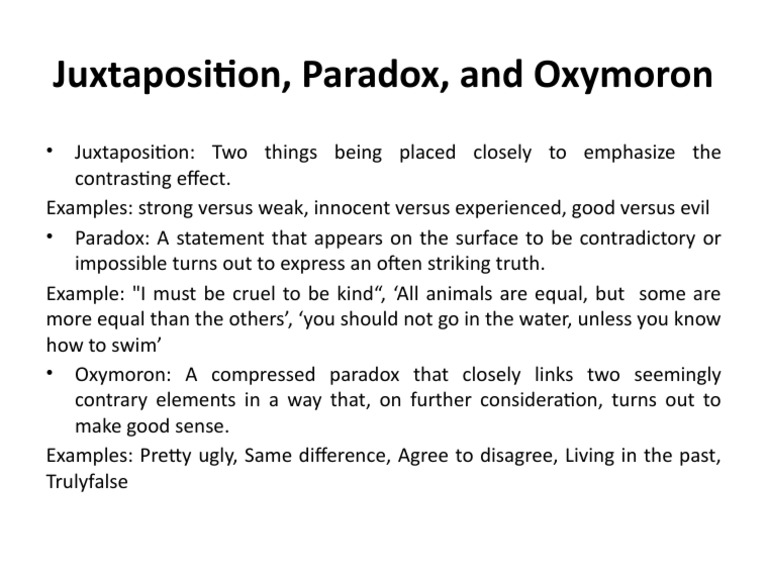 Juxtaposition, Paradox, and Oxymoron

• Juxtaposition: Two things being placed closely to emphasize the contrasting effect.

Examples: strong versus weak, innocent versus experienced, good versus evil

• Paradox: A statement that appears on the surface to be contradictory or impossible turns out to express an often striking truth.

Example: "I must be cruel to be kind“, ‘All animals are equal, but some are more equal than the others’, ‘you should not go in the water, unless you know how to swim’

• Oxymoron: A compressed paradox that closely links two seemingly contrary elements in a way that, on further consideration, turns out to make good sense.

Examples: Pretty ugly, Same difference, Agree to disagree, Living in the past, Trulyfalse